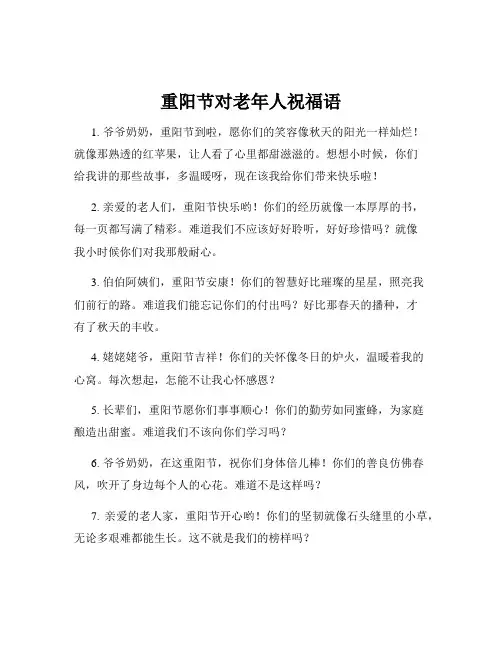 重阳节对老年人祝福语

1. 爷爷奶奶，重阳节到啦，愿你们的笑容像秋天的阳光一样灿烂！就像那熟透的红苹果，让人看了心里都甜滋滋的。想想小时候，你们给我讲的那些故事，多温暖呀，现在该我给你们带来快乐啦！

2. 亲爱的老人们，重阳节快乐哟！你们的经历就像一本厚厚的书，每一页都写满了精彩。难道我们不应该好好聆听，好好珍惜吗？就像我小时候你们对我那般耐心。

3. 伯伯阿姨们，重阳节安康！你们的智慧好比璀璨的星星，照亮我们前行的路。难道我们能忘记你们的付出吗？好比那春天的播种，才有了秋天的丰收。

4. 姥姥姥爷，重阳节吉祥！你们的关怀像冬日的炉火，温暖着我的心窝。每次想起，怎能不让我心怀感恩？

5. 长辈们，重阳节愿你们事事顺心！你们的勤劳如同蜜蜂，为家庭酿造出甜蜜。难道我们不该向你们学习吗？

6. 爷爷奶奶，在这重阳节，祝你们身体倍儿棒！你们的善良仿佛春风，吹开了身边每个人的心花。难道不是这样吗？

7. 亲爱的老人家，重阳节开心哟！你们的坚韧就像石头缝里的小草，无论多艰难都能生长。这不就是我们的榜样吗？